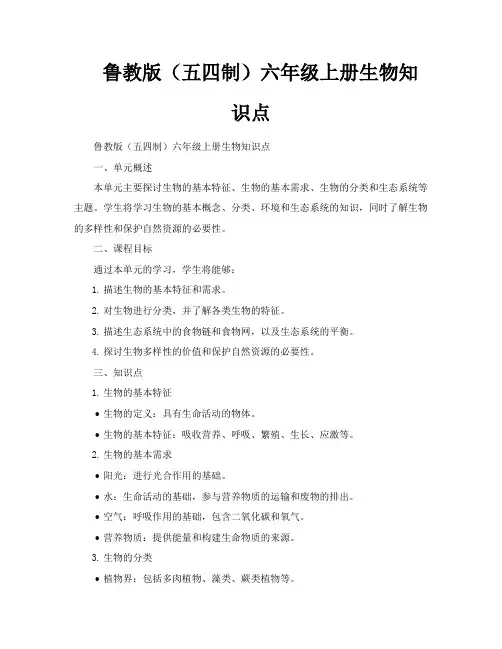 鲁教版（五四制）六年级上册生物知识点

鲁教版（五四制）六年级上册生物知识点

一、单元概述

本单元主要探讨生物的基本特征、生物的基本需求、生物的分类和生态系统等主题。学生将学习生物的基本概念、分类、环境和生态系统的知识，同时了解生物的多样性和保护自然资源的必要性。

二、课程目标

通过本单元的学习，学生将能够：

1. 描述生物的基本特征和需求。

2. 对生物进行分类，并了解各类生物的特征。

3. 描述生态系统中的食物链和食物网，以及生态系统的平衡。

4. 探讨生物多样性的价值和保护自然资源的必要性。

三、知识点

1. 生物的基本特征

• 生物的定义：具有生命活动的物体。

• 生物的基本特征：吸收营养、呼吸、繁殖、生长、应激等。

2. 生物的基本需求

• 阳光：进行光合作用的基础。

• 水：生命活动的基础，参与营养物质的运输和废物的排出。

• 空气：呼吸作用的基础，包含二氧化碳和氧气。

• 营养物质：提供能量和构建生命物质的来源。

3. 生物的分类

• 植物界：包括多肉植物、藻类、蕨类植物等。